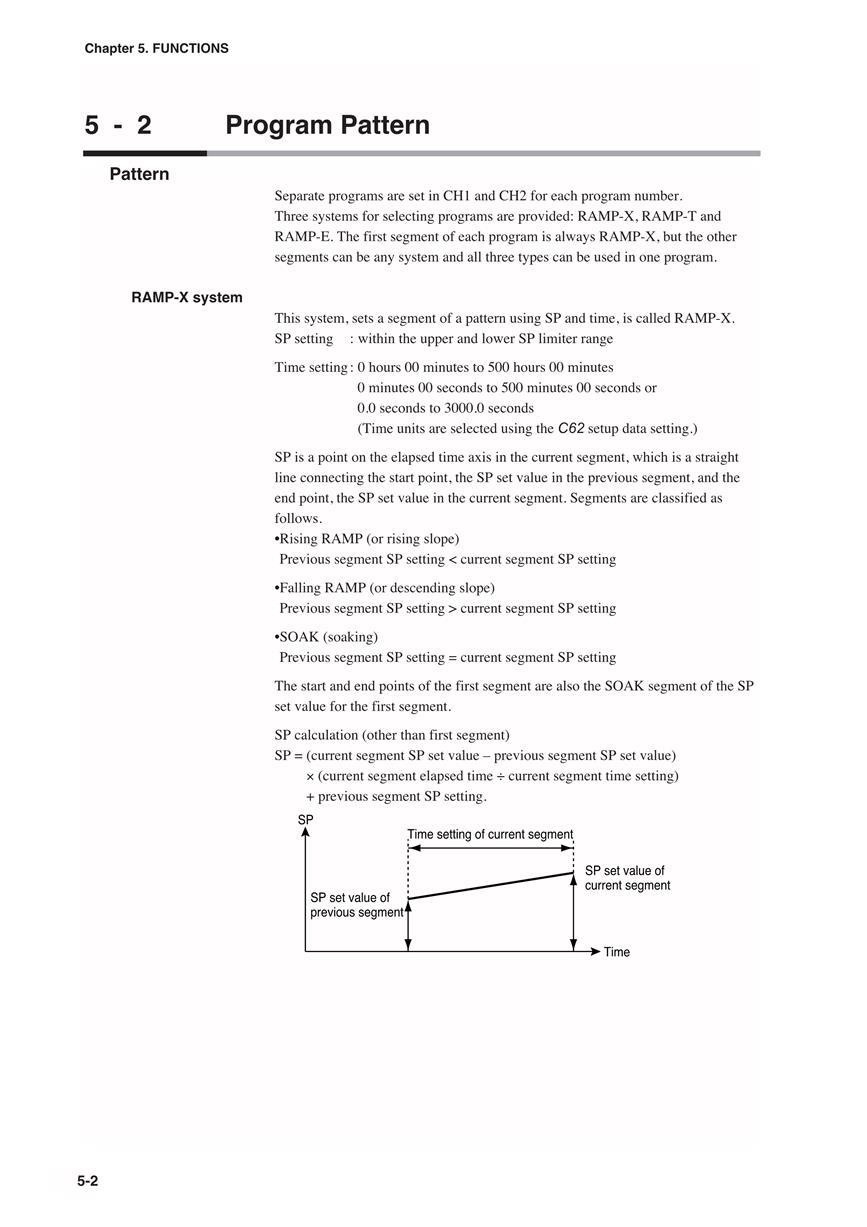 Chapter 5. FUNCTIONS

5 - 2 Program Pattern

Pattern

Separate programs are set in CH1 and CH2 for each program number.
Three systems for selecting programs are provided: RAMP-X, RAMP-T and RAMP-E. The first segment of each program is always RAMP-X, but the other segments can be any system and all three types can be used in one program.

RAMP-X system

This system, sets a segment of a pattern using SP and time, is called RAMP-X.
SP setting : within the upper and lower SP limiter range

Time setting : 0 hours 00 minutes to 500 hours 00 minutes
0 minutes 00 seconds to 500 minutes 00 seconds or
0.0 seconds to 3000.0 seconds
(Time units are selected using the C62 setup data setting.)

SP is a point on the elapsed time axis in the current segment, which is a straight line connecting the start point, the SP set value in the previous segment, and the end point, the SP set value in the current segment. Segments are classified as follows.
•Rising RAMP (or rising slope)
Previous segment SP setting < current segment SP setting

•Falling RAMP (or descending slope)
Previous segment SP setting > current segment SP setting

•SOAK (soaking)
Previous segment SP setting = current segment SP setting

The start and end points of the first segment are also the SOAK segment of the SP set value for the first segment.

SP calculation (other than first segment)
SP = (current segment SP set value – previous segment SP set value)
× (current segment elapsed time ÷ current segment time setting)
+ previous segment SP setting.

SP
Time setting of current segment
SP set value of current segment
SP set value of previous segment
Time

5-2